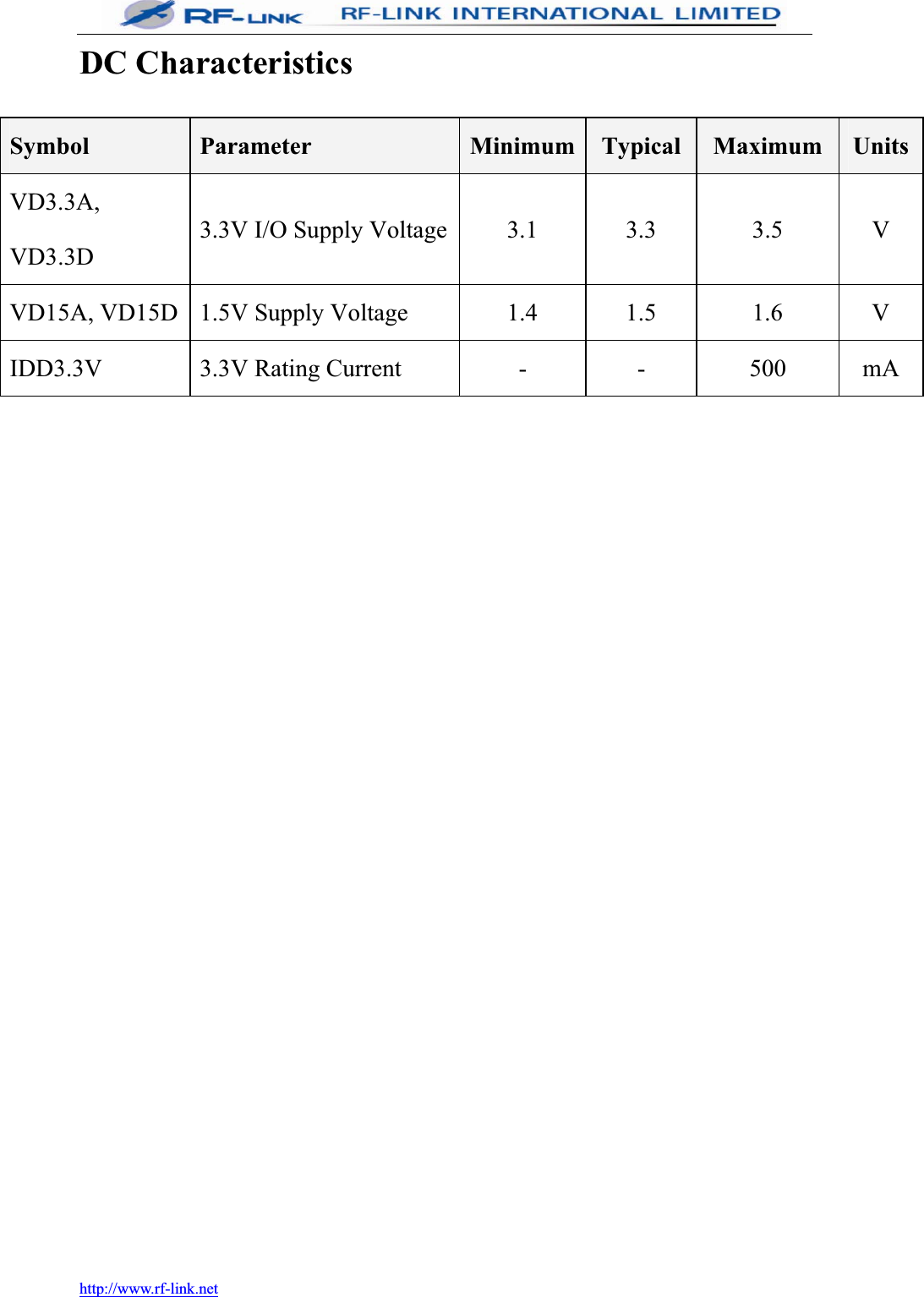 RF-LINK RF-LINK INTERNATIONAL LIMITED

DC Characteristics

| Symbol | Parameter | Minimum | Typical | Maximum | Units |
|---|---|---|---|---|---|
| VD3.3A, VD3.3D | 3.3V I/O Supply Voltage | 3.1 | 3.3 | 3.5 | V |
| VD15A, VD15D | 1.5V Supply Voltage | 1.4 | 1.5 | 1.6 | V |
| IDD3.3V | 3.3V Rating Current | - | - | 500 | mA |

http://www.rf-link.net